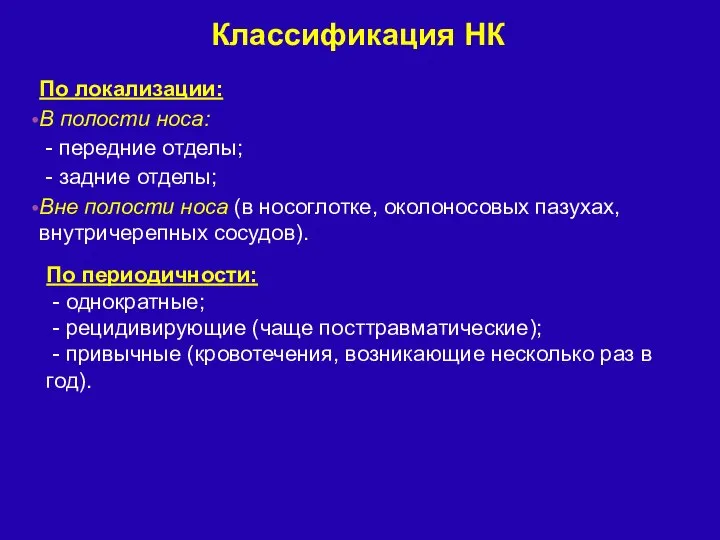 Классификация НК

По локализации:

•В полости носа:
- передние отделы;
- задние отделы;

•Вне полости носа (в носоглотке, околоносовых пазухах, внутричерепных сосудов).

По периодичности:
- однократные;
- рецидивирующие (чаще посттравматические);
- привычные (кровотечения, возникающие несколько раз в год).